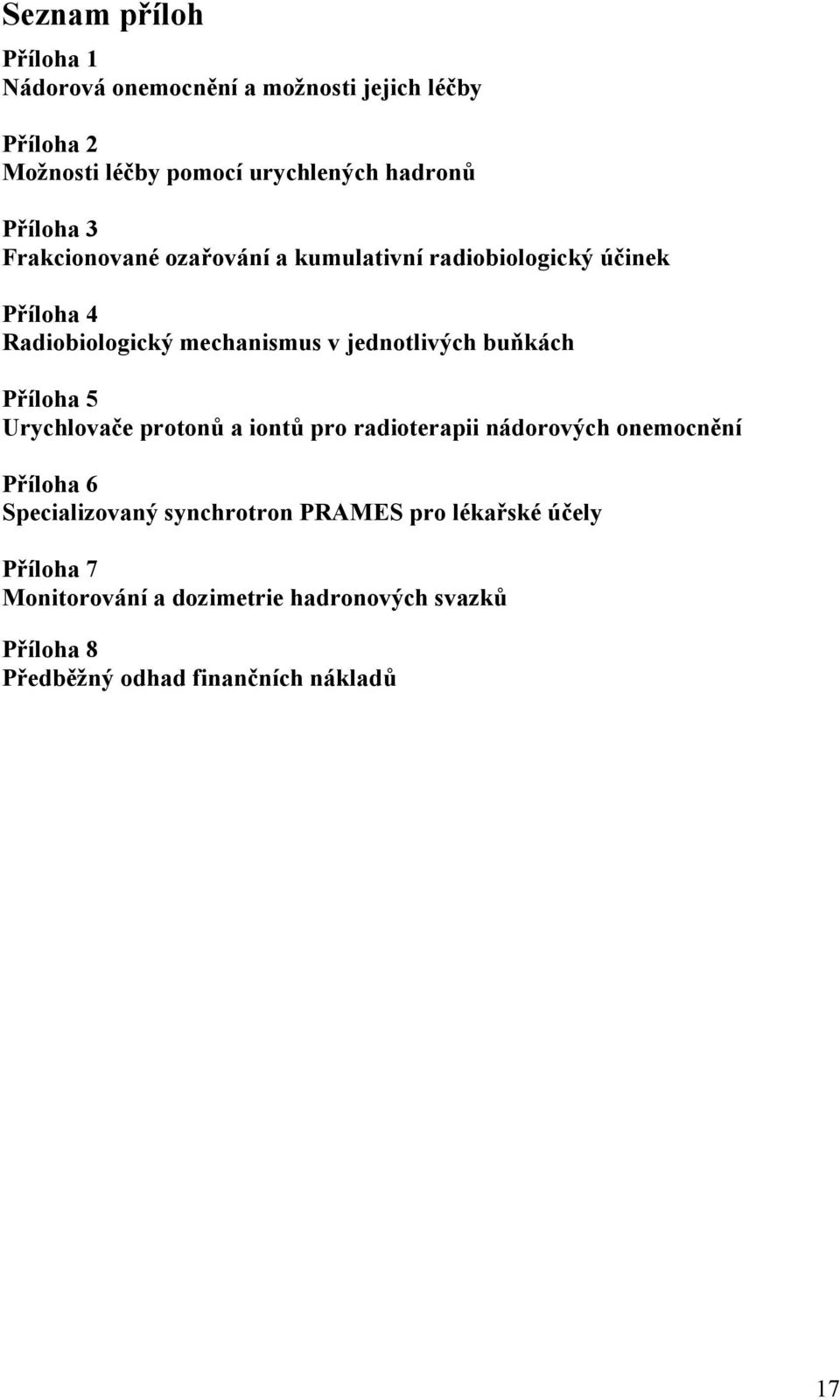 Seznam příloh

Příloha 1
Nádorová onemocnění a možnosti jejich léčby

Příloha 2
Možnosti léčby pomocí urychlených hadronů

Příloha 3
Frakcionované ozařování a kumulativní radiobiologický účinek

Příloha 4
Radiobiologický mechanismus v jednotlivých buňkách

Příloha 5
Urychlovače protonů a iontů pro radioterapii nádorových onemocnění

Příloha 6
Specializovaný synchrotron PRAMES pro lékařské účely

Příloha 7
Monitorování a dozimetrie hadronových svazků

Příloha 8
Předběžný odhad finančních nákladů

17